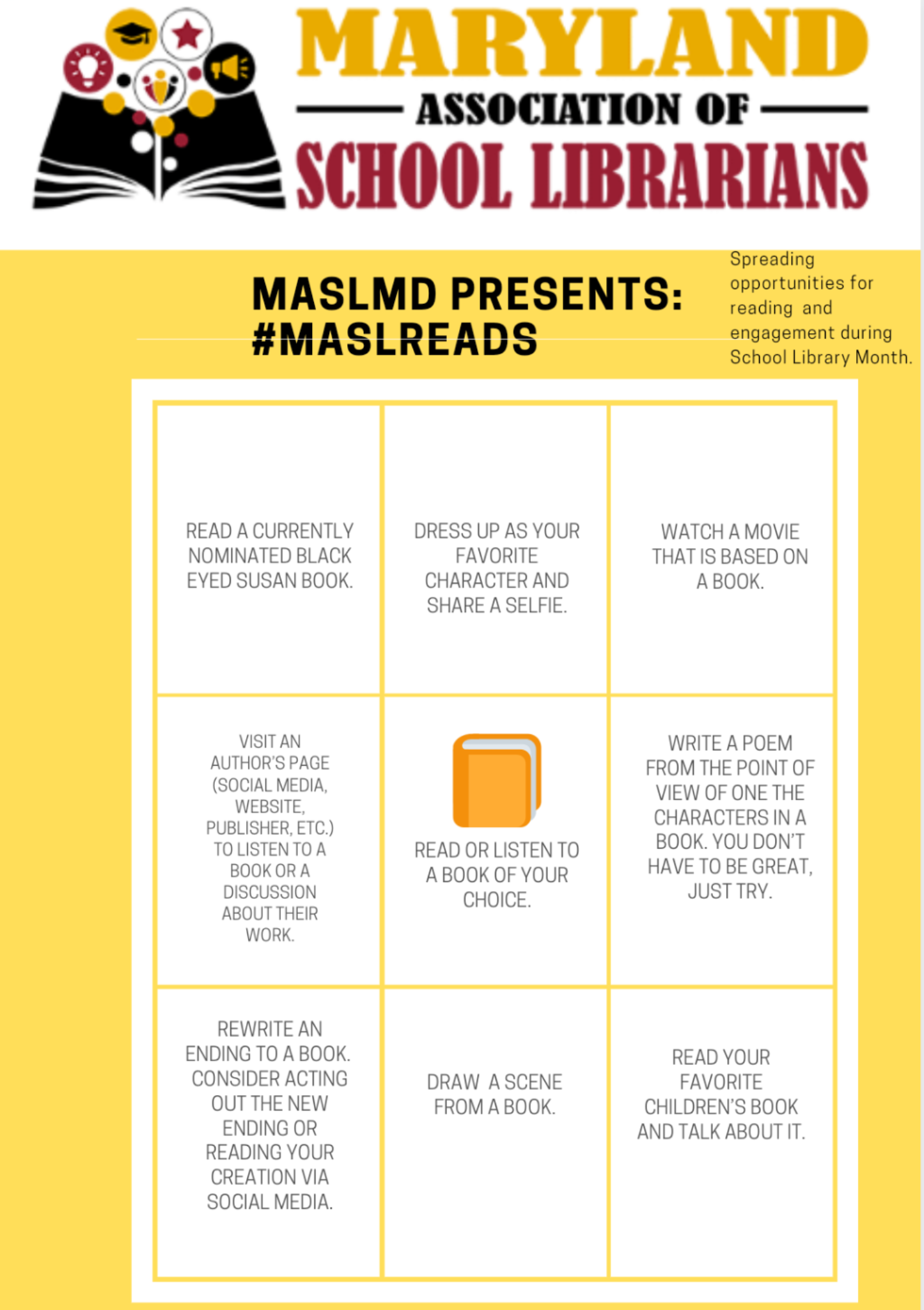 MARYLAND
ASSOCIATION OF
SCHOOL LIBRARIANS

MASLMD PRESENTS: #MASLREADS

Spreading opportunities for reading and engagement during School Library Month.

| | | |
|---|---|---|
| READ A CURRENTLY NOMINATED BLACK EYED SUSAN BOOK. | DRESS UP AS YOUR FAVORITE CHARACTER AND SHARE A SELFIE. | WATCH A MOVIE THAT IS BASED ON A BOOK. |
| VISIT AN AUTHOR'S PAGE (SOCIAL MEDIA, WEBSITE, PUBLISHER, ETC.) TO LISTEN TO A BOOK OR A DISCUSSION ABOUT THEIR WORK. | READ OR LISTEN TO A BOOK OF YOUR CHOICE. | WRITE A POEM FROM THE POINT OF VIEW OF ONE THE CHARACTERS IN A BOOK. YOU DON'T HAVE TO BE GREAT, JUST TRY. |
| REWRITE AN ENDING TO A BOOK. CONSIDER ACTING OUT THE NEW ENDING OR READING YOUR CREATION VIA SOCIAL MEDIA. | DRAW A SCENE FROM A BOOK. | READ YOUR FAVORITE CHILDREN'S BOOK AND TALK ABOUT IT. |